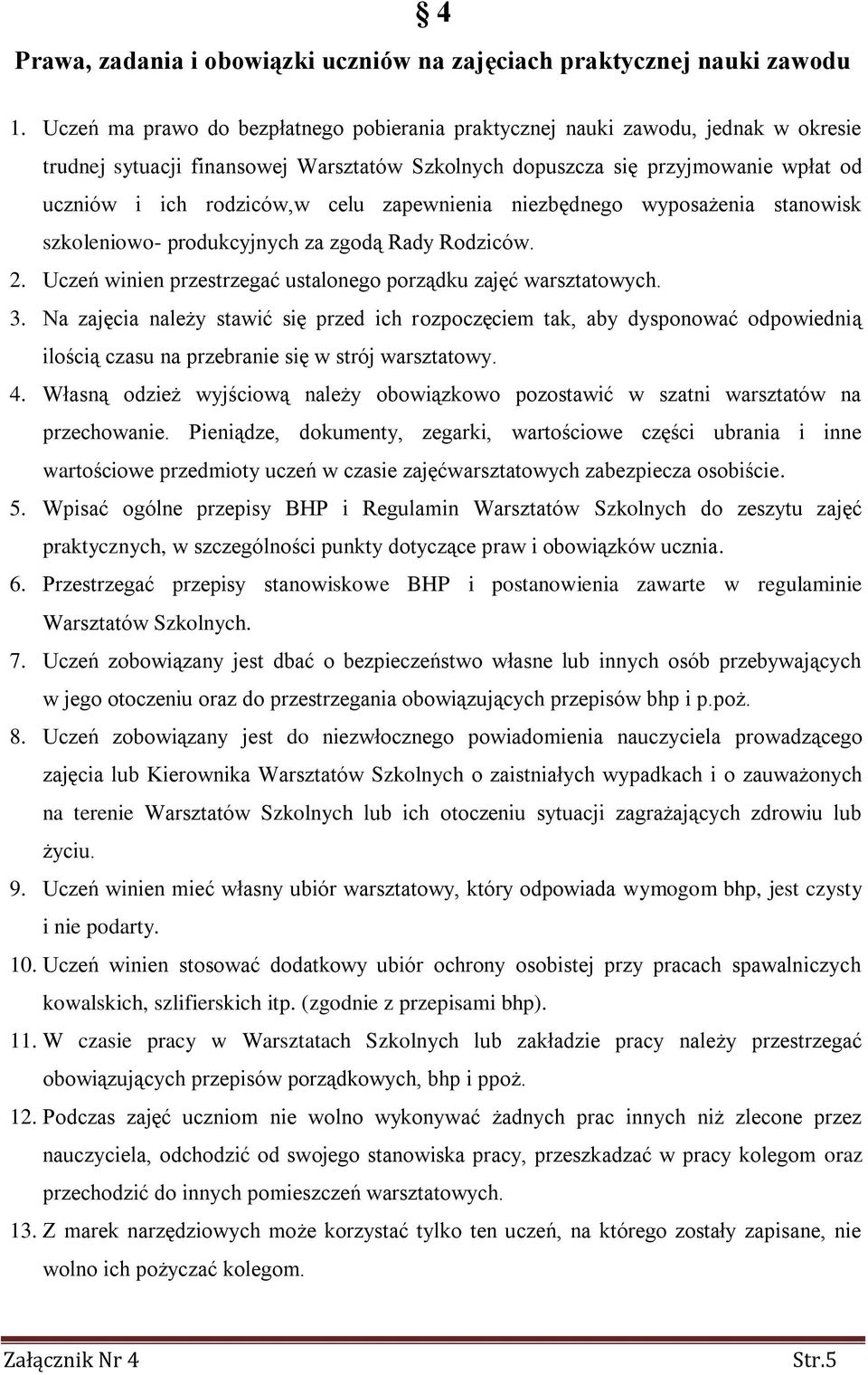 § 4

Prawa, zadania i obowiązki uczniów na zajęciach praktycznej nauki zawodu

1. Uczeń ma prawo do bezpłatnego pobierania praktycznej nauki zawodu, jednak w okresie trudnej sytuacji finansowej Warsztatów Szkolnych dopuszcza się przyjmowanie wpłat od uczniów i ich rodziców,w celu zapewnienia niezbędnego wyposażenia stanowisk szkoleniowo- produkcyjnych za zgodą Rady Rodziców.
2. Uczeń winien przestrzegać ustalonego porządku zajęć warsztatowych.
3. Na zajęcia należy stawić się przed ich rozpoczęciem tak, aby dysponować odpowiednią ilością czasu na przebranie się w strój warsztatowy.
4. Własną odzież wyjściową należy obowiązkowo pozostawić w szatni warsztatów na przechowanie. Pieniądze, dokumenty, zegarki, wartościowe części ubrania i inne wartościowe przedmioty uczeń w czasie zajęćwarsztatowych zabezpiecza osobiście.
5. Wpisać ogólne przepisy BHP i Regulamin Warsztatów Szkolnych do zeszytu zajęć praktycznych, w szczególności punkty dotyczące praw i obowiązków ucznia.
6. Przestrzegać przepisy stanowiskowe BHP i postanowienia zawarte w regulaminie Warsztatów Szkolnych.
7. Uczeń zobowiązany jest dbać o bezpieczeństwo własne lub innych osób przebywających w jego otoczeniu oraz do przestrzegania obowiązujących przepisów bhp i p.poż.
8. Uczeń zobowiązany jest do niezwłocznego powiadomienia nauczyciela prowadzącego zajęcia lub Kierownika Warsztatów Szkolnych o zaistniałych wypadkach i o zauważonych na terenie Warsztatów Szkolnych lub ich otoczeniu sytuacji zagrażających zdrowiu lub życiu.
9. Uczeń winien mieć własny ubiór warsztatowy, który odpowiada wymogom bhp, jest czysty i nie podarty.
10. Uczeń winien stosować dodatkowy ubiór ochrony osobistej przy pracach spawalniczych kowalskich, szlifierskich itp. (zgodnie z przepisami bhp).
11. W czasie pracy w Warsztatach Szkolnych lub zakładzie pracy należy przestrzegać obowiązujących przepisów porządkowych, bhp i ppoż.
12. Podczas zajęć uczniom nie wolno wykonywać żadnych prac innych niż zlecone przez nauczyciela, odchodzić od swojego stanowiska pracy, przeszkadzać w pracy kolegom oraz przechodzić do innych pomieszczeń warsztatowych.
13. Z marek narzędziowych może korzystać tylko ten uczeń, na którego zostały zapisane, nie wolno ich pożyczać kolegom.

Załącznik Nr 4 Str.5